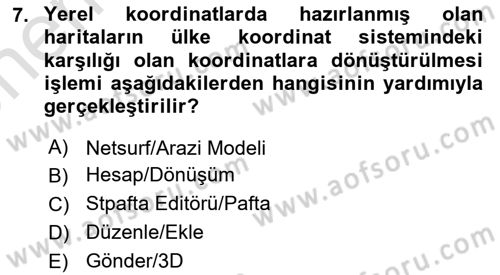 7. Yerel koordinatlarda hazırlanmış olan haritaların ülke koordinat sistemindeki karşılığı olan koordinatlara dönüştürülmesi işlemi aşağıdakilerden hangisinin yardımıyla gerçekleştirilir?

A) Netsurf/Arazi Modeli
B) Hesap/Dönüşüm
C) Stpafta Editörü/Pafta
D) Düzenle/Ekle
E) Gönder/3D

www.aofsoru.com